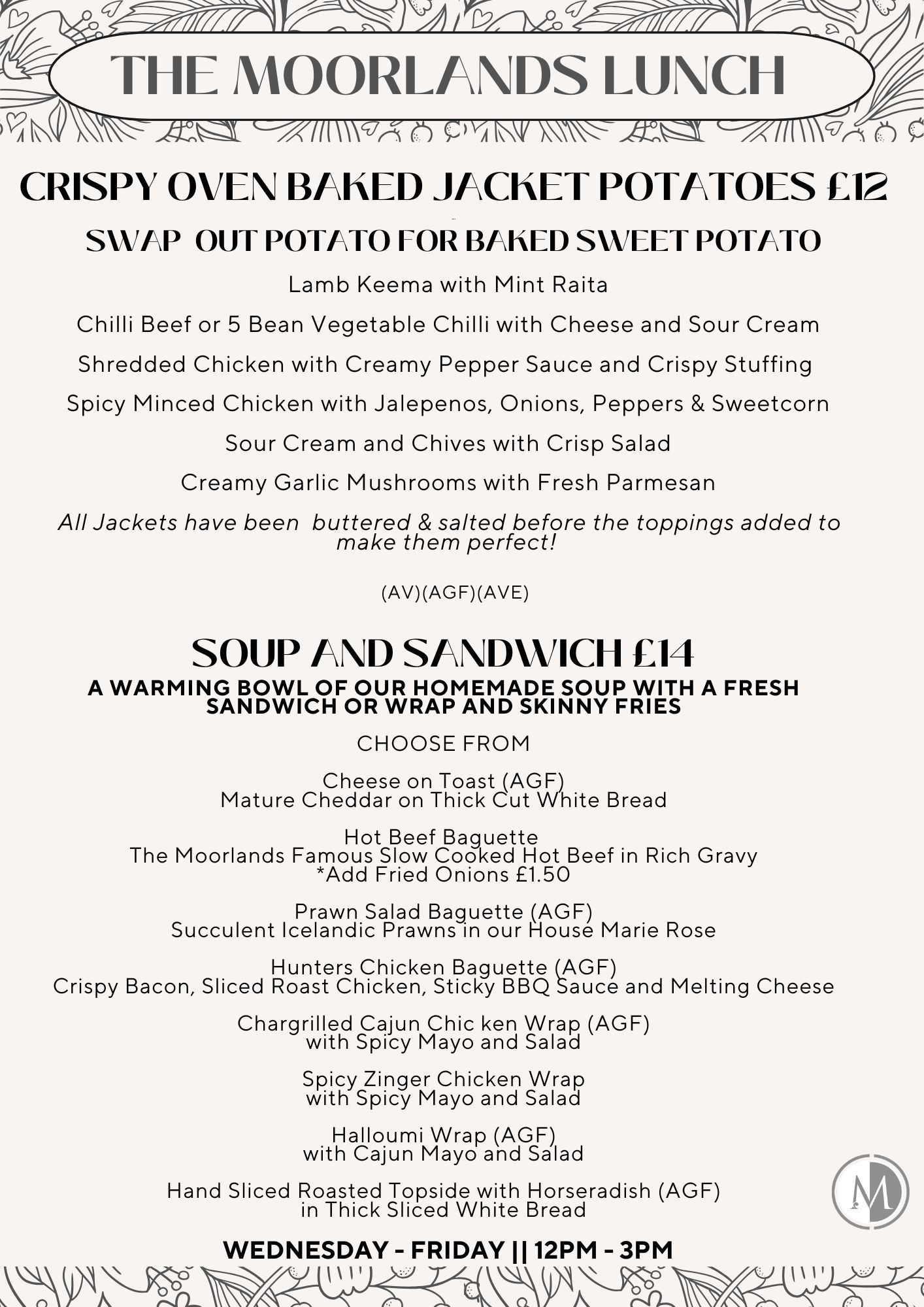 THE MOORLANDS LUNCH

CRISPY OVEN BAKED JACKET POTATOES £12

SWAP OUT POTATO FOR BAKED SWEET POTATO

Lamb Keema with Mint Raita

Chilli Beef or 5 Bean Vegetable Chilli with Cheese and Sour Cream

Shredded Chicken with Creamy Pepper Sauce and Crispy Stuffing

Spicy Minced Chicken with Jalepenos, Onions, Peppers & Sweetcorn

Sour Cream and Chives with Crisp Salad

Creamy Garlic Mushrooms with Fresh Parmesan

All Jackets have been buttered & salted before the toppings added to make them perfect!

(AV)(AGF)(AVE)

SOUP AND SANDWICH £14

A WARMING BOWL OF OUR HOMEMADE SOUP WITH A FRESH SANDWICH OR WRAP AND SKINNY FRIES

CHOOSE FROM

Cheese on Toast (AGF)
Mature Cheddar on Thick Cut White Bread

Hot Beef Baguette
The Moorlands Famous Slow Cooked Hot Beef in Rich Gravy
*Add Fried Onions £1.50

Prawn Salad Baguette (AGF)
Succulent Icelandic Prawns in our House Marie Rose

Hunters Chicken Baguette (AGF)
Crispy Bacon, Sliced Roast Chicken, Sticky BBQ Sauce and Melting Cheese

Chargrilled Cajun Chic ken Wrap (AGF)
with Spicy Mayo and Salad

Spicy Zinger Chicken Wrap
with Spicy Mayo and Salad

Halloumi Wrap (AGF)
with Cajun Mayo and Salad

Hand Sliced Roasted Topside with Horseradish (AGF)
in Thick Sliced White Bread

WEDNESDAY - FRIDAY || 12PM - 3PM

M